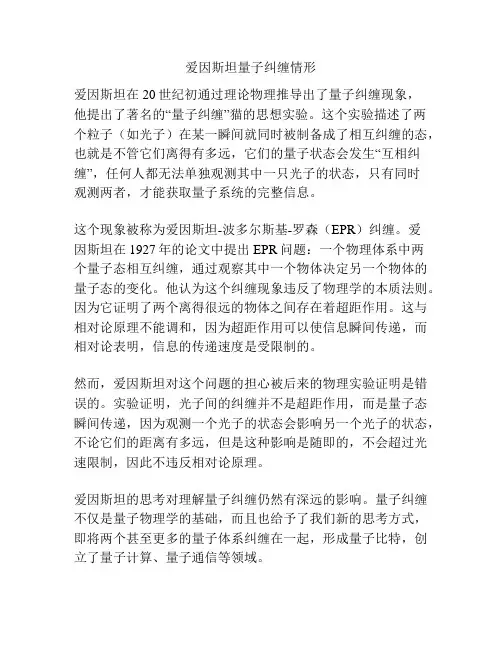 爱因斯坦量子纠缠情形

爱因斯坦在 20 世纪初通过理论物理推导出了量子纠缠现象，他提出了著名的“量子纠缠”猫的思想实验。这个实验描述了两个粒子（如光子）在某一瞬间就同时被制备成了相互纠缠的态，也就是不管它们离得有多远，它们的量子状态会发生“互相纠缠”，任何人都无法单独观测其中一只光子的状态，只有同时观测两者，才能获取量子系统的完整信息。

这个现象被称为爱因斯坦-波多尔斯基-罗森（EPR）纠缠。爱因斯坦在 1927 年的论文中提出 EPR 问题：一个物理体系中两个量子态相互纠缠，通过观察其中一个物体决定另一个物体的量子态的变化。他认为这个纠缠现象违反了物理学的本质法则。因为它证明了两个离得很远的物体之间存在着超距作用。这与相对论原理不能调和，因为超距作用可以使信息瞬间传递，而相对论表明，信息的传递速度是受限制的。

然而，爱因斯坦对这个问题的担心被后来的物理实验证明是错误的。实验证明，光子间的纠缠并不是超距作用，而是量子态瞬间传递，因为观测一个光子的状态会影响另一个光子的状态，不论它们的距离有多远，但是这种影响是随即的，不会超过光速限制，因此不违反相对论原理。

爱因斯坦的思考对理解量子纠缠仍然有深远的影响。量子纠缠不仅是量子物理学的基础，而且也给予了我们新的思考方式，即将两个甚至更多的量子体系纠缠在一起，形成量子比特，创立了量子计算、量子通信等领域。